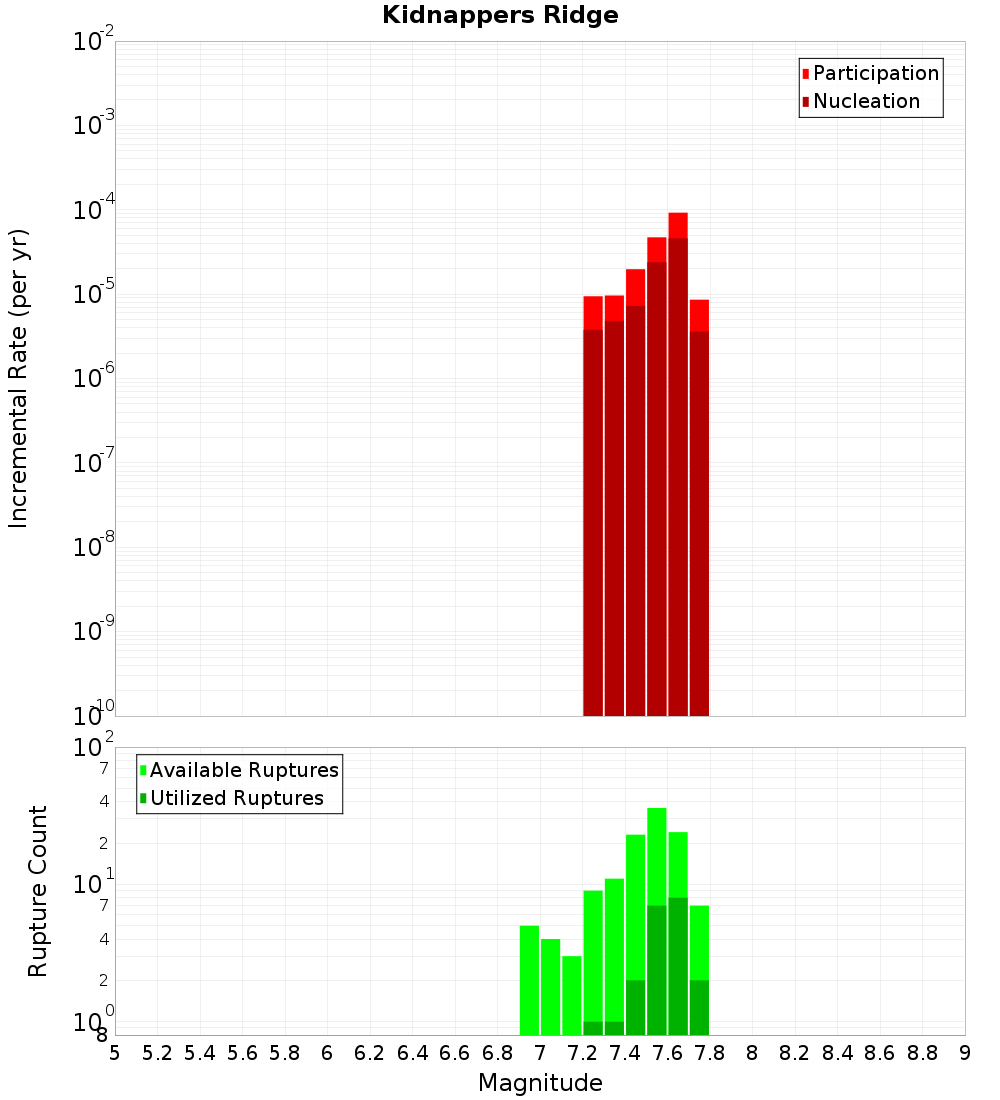 Kidnappers Ridge

Participation
Nucleation

Incremental Rate (per yr)

$10^{-2}$
$10^{-3}$
$10^{-4}$
$10^{-5}$
$10^{-6}$
$10^{-7}$
$10^{-8}$
$10^{-9}$
$10^{-10}$

Available Ruptures
Utilized Ruptures

Rupture Count

$10^{2}$
7
4
2
$10^{1}$
7
4
2
$10^{0}$
8

5 5.2 5.4 5.6 5.8 6 6.2 6.4 6.6 6.8 7 7.2 7.4 7.6 7.8 8 8.2 8.4 8.6 8.8 9

Magnitude